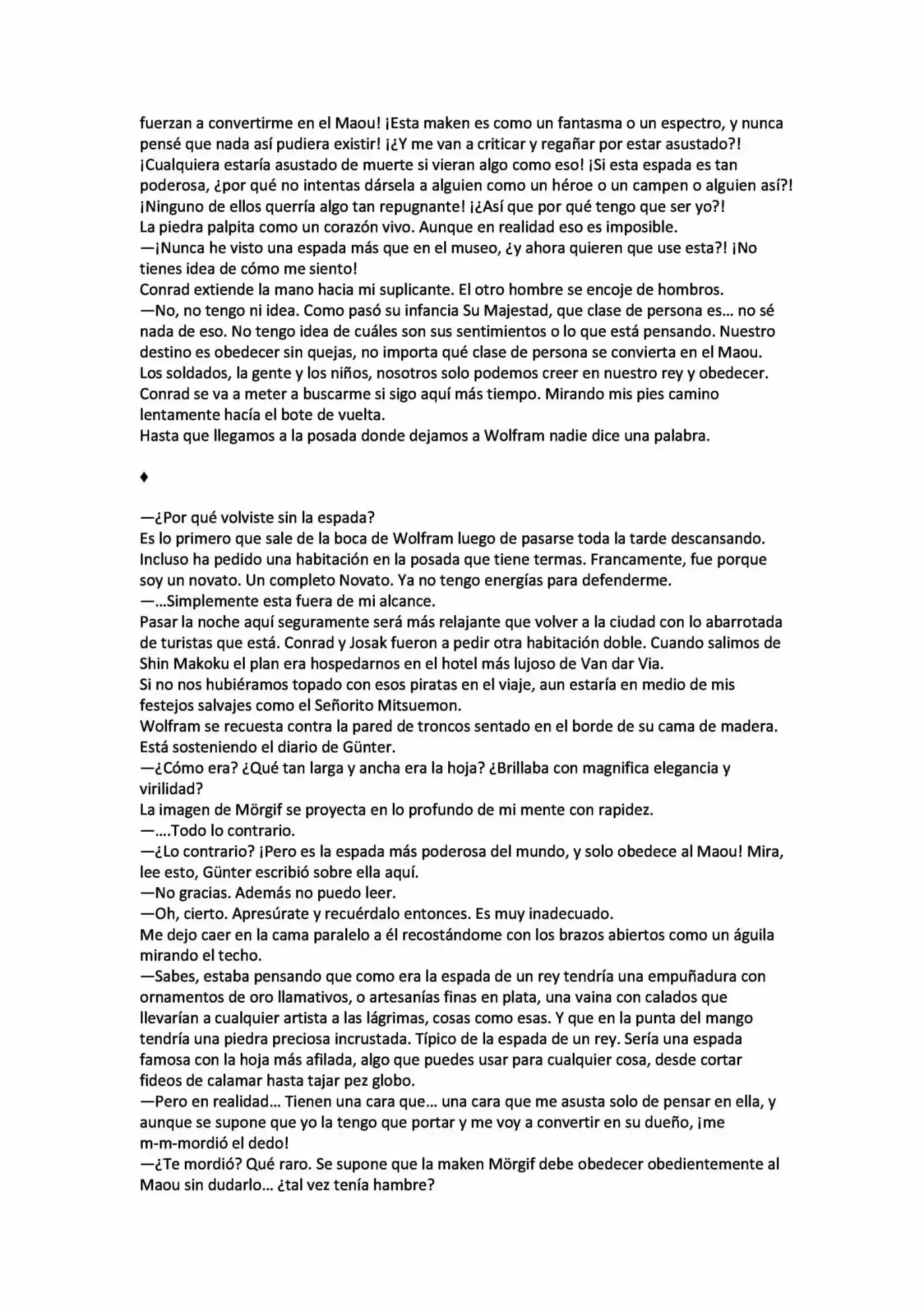 fuerzan a convertirme en el Maou! ¡Esta maken es como un fantasma o un espectro, y nunca pensé que nada así pudiera existir! ¡¿Y me van a criticar y regañar por estar asustado?! ¡Cualquiera estaría asustado de muerte si vieran algo como eso! ¡Si esta espada es tan poderosa, ¿por qué no intentas dársela a alguien como un héroe o un campen o alguien así?! ¡Ninguno de ellos querría algo tan repugnante! ¡¿Así que por qué tengo que ser yo?!
La piedra palpita como un corazón vivo. Aunque en realidad eso es imposible.
—¡Nunca he visto una espada más que en el museo, ¿y ahora quieren que use esta?! ¡No tienes idea de cómo me siento!
Conrad extiende la mano hacia mi suplicante. El otro hombre se encoje de hombros.
—No, no tengo ni idea. Como pasó su infancia Su Majestad, que clase de persona es... no sé nada de eso. No tengo idea de cuáles son sus sentimientos o lo que está pensando. Nuestro destino es obedecer sin quejas, no importa qué clase de persona se convierta en el Maou. Los soldados, la gente y los niños, nosotros solo podemos creer en nuestro rey y obedecer.
Conrad se va a meter a buscarme si sigo aquí más tiempo. Mirando mis pies camino lentamente hacía el bote de vuelta.
Hasta que llegamos a la posada donde dejamos a Wolfram nadie dice una palabra.

♦

—¿Por qué volviste sin la espada?
Es lo primero que sale de la boca de Wolfram luego de pasarse toda la tarde descansando. Incluso ha pedido una habitación en la posada que tiene termas. Francamente, fue porque soy un novato. Un completo Novato. Ya no tengo energías para defenderme.
—...Simplemente esta fuera de mi alcance.
Pasar la noche aquí seguramente será más relajante que volver a la ciudad con lo abarrotada de turistas que está. Conrad y Josak fueron a pedir otra habitación doble. Cuando salimos de Shin Makoku el plan era hospedarnos en el hotel más lujoso de Van dar Via.
Si no nos hubiéramos topado con esos piratas en el viaje, aun estaría en medio de mis festejos salvajes como el Señorito Mitsuemon.
Wolfram se recuesta contra la pared de troncos sentado en el borde de su cama de madera. Está sosteniendo el diario de Günter.
—¿Cómo era? ¿Qué tan larga y ancha era la hoja? ¿Brillaba con magnifica elegancia y virilidad?
La imagen de Mörgif se proyecta en lo profundo de mi mente con rapidez.
—....Todo lo contrario.
—¿Lo contrario? ¡Pero es la espada más poderosa del mundo, y solo obedece al Maou! Mira, lee esto, Günter escribió sobre ella aquí.
—No gracias. Además no puedo leer.
—Oh, cierto. Apresúrate y recuérdalo entonces. Es muy inadecuado.
Me dejo caer en la cama paralelo a él recostándome con los brazos abiertos como un águila mirando el techo.
—Sabes, estaba pensando que como era la espada de un rey tendría una empuñadura con ornamentos de oro llamativos, o artesanías finas en plata, una vaina con calados que llevarían a cualquier artista a las lágrimas, cosas como esas. Y que en la punta del mango tendría una piedra preciosa incrustada. Típico de la espada de un rey. Sería una espada famosa con la hoja más afilada, algo que puedes usar para cualquier cosa, desde cortar fideos de calamar hasta tajar pez globo.
—Pero en realidad... Tienen una cara que... una cara que me asusta solo de pensar en ella, y aunque se supone que yo la tengo que portar y me voy a convertir en su dueño, ¡me m-m-mordió el dedo!
—¿Te mordió? Qué raro. Se supone que la maken Mörgif debe obedecer obedientemente al Maou sin dudarlo... ¿tal vez tenía hambre?